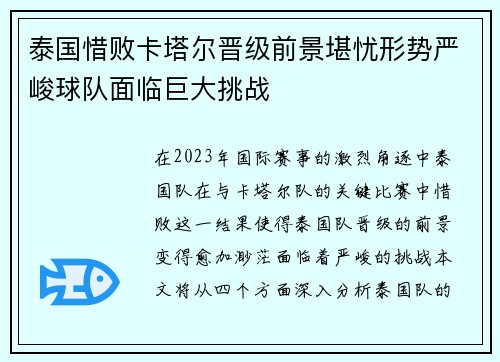 泰国惜败卡塔尔晋级前景堪忧形势严峻球队面临巨大挑战

在2023年国际赛事的激烈角逐中泰国队在与卡塔尔队的关键比赛中惜败这一结果使得泰国队晋级的前景变得愈加渺茫面临着严峻的挑战本文将从四个方面深入分析泰国队的